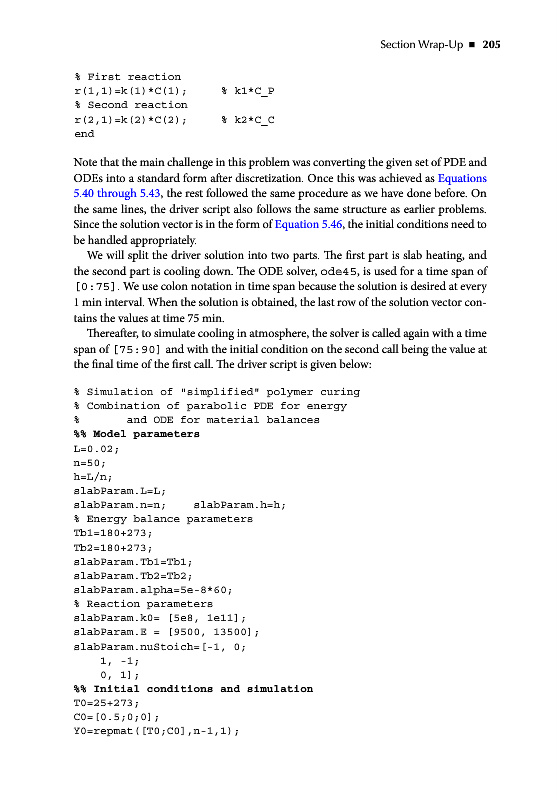 Section Wrap-Up ■ 205

% First reaction
r(1,1)=k(1)*C(1);      % k1*C_P
% Second reaction
r(2,1)=k(2)*C(2);      % k2*C_C
end

Note that the main challenge in this problem was converting the given set of PDE and ODEs into a standard form after discretization. Once this was achieved as Equations 5.40 through 5.43, the rest followed the same procedure as we have done before. On the same lines, the driver script also follows the same structure as earlier problems. Since the solution vector is in the form of Equation 5.46, the initial conditions need to be handled appropriately.

We will split the driver solution into two parts. The first part is slab heating, and the second part is cooling down. The ODE solver, ode45, is used for a time span of [0:75]. We use colon notation in time span because the solution is desired at every 1 min interval. When the solution is obtained, the last row of the solution vector contains the values at time 75 min.

Thereafter, to simulate cooling in atmosphere, the solver is called again with a time span of [75:90] and with the initial condition on the second call being the value at the final time of the first call. The driver script is given below:

% Simulation of "simplified" polymer curing
% Combination of parabolic PDE for energy
%       and ODE for material balances
%% Model parameters
L=0.02;
n=50;
h=L/n;
slabParam.L=L;
slabParam.n=n;    slabParam.h=h;
% Energy balance parameters
Tb1=180+273;
Tb2=180+273;
slabParam.Tb1=Tb1;
slabParam.Tb2=Tb2;
slabParam.alpha=5e-8*60;
% Reaction parameters
slabParam.k0= [5e8, 1e11];
slabParam.E = [9500, 13500];
slabParam.nuStoich=[-1, 0;
    1, -1;
    0, 1];
%% Initial conditions and simulation
T0=25+273;
C0=[0.5;0;0];
Y0=repmat([T0;C0],n-1,1);